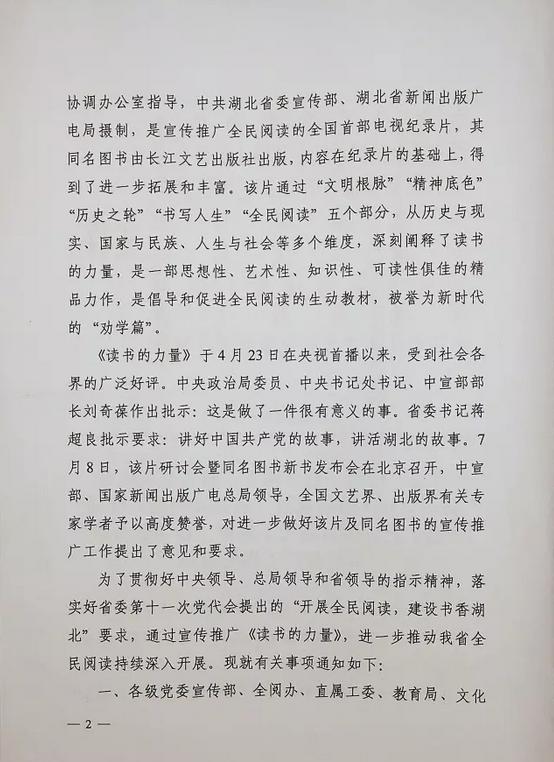 协调办公室指导，中共湖北省委宣传部、湖北省新闻出版广电局摄制，是宣传推广全民阅读的全国首部电视纪录片，其同名图书由长江文艺出版社出版，内容在纪录片的基础上，得到了进一步拓展和丰富。该片通过“文明根脉”“精神底色”“历史之轮”“书写人生”“全民阅读”五个部分，从历史与现实、国家与民族、人生与社会等多个维度，深刻阐释了读书的力量，是一部思想性、艺术性、知识性、可读性俱佳的精品力作，是倡导和促进全民阅读的生动教材，被誉为新时代的“劝学篇”。

《读书的力量》于4月23日在央视首播以来，受到社会各界的广泛好评。中央政治局委员、中央书记处书记、中宣部部长刘奇葆作出批示：这是做了一件很有意义的事。省委书记蒋超良批示要求：讲好中国共产党的故事，讲活湖北的故事。7月8日，该片研讨会暨同名图书新书发布会在北京召开，中宣部、国家新闻出版广电总局领导，全国文艺界、出版界有关专家学者予以高度赞誉，对进一步做好该片及同名图书的宣传推广工作提出了意见和要求。

为了贯彻好中央领导、总局领导和省领导的指示精神，落实好省委第十一次党代会提出的“开展全民阅读，建设书香湖北”要求，通过宣传推广《读书的力量》，进一步推动我省全民阅读持续深入开展。现就有关事项通知如下：

一、各级党委宣传部、全阅办、直属工委、教育局、文化

— 2 —